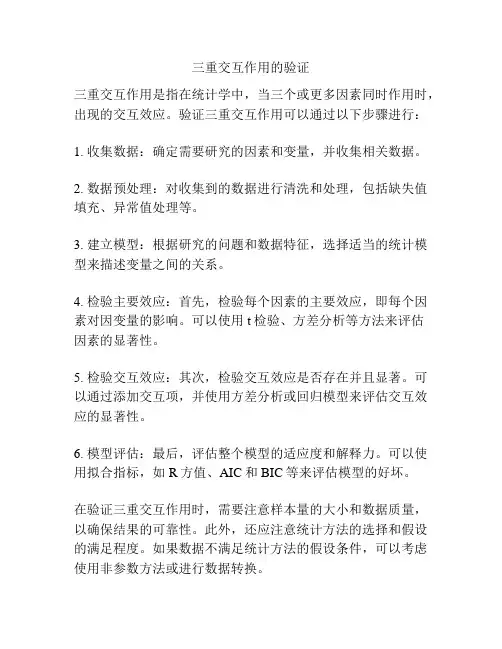 三重交互作用的验证

三重交互作用是指在统计学中，当三个或更多因素同时作用时，出现的交互效应。验证三重交互作用可以通过以下步骤进行：

1. 收集数据：确定需要研究的因素和变量，并收集相关数据。

2. 数据预处理：对收集到的数据进行清洗和处理，包括缺失值填充、异常值处理等。

3. 建立模型：根据研究的问题和数据特征，选择适当的统计模型来描述变量之间的关系。

4. 检验主要效应：首先，检验每个因素的主要效应，即每个因素对因变量的影响。可以使用 t 检验、方差分析等方法来评估因素的显著性。

5. 检验交互效应：其次，检验交互效应是否存在并且显著。可以通过添加交互项，并使用方差分析或回归模型来评估交互效应的显著性。

6. 模型评估：最后，评估整个模型的适应度和解释力。可以使用拟合指标，如 R 方值、AIC 和 BIC 等来评估模型的好坏。

在验证三重交互作用时，需要注意样本量的大小和数据质量，以确保结果的可靠性。此外，还应注意统计方法的选择和假设的满足程度。如果数据不满足统计方法的假设条件，可以考虑使用非参数方法或进行数据转换。